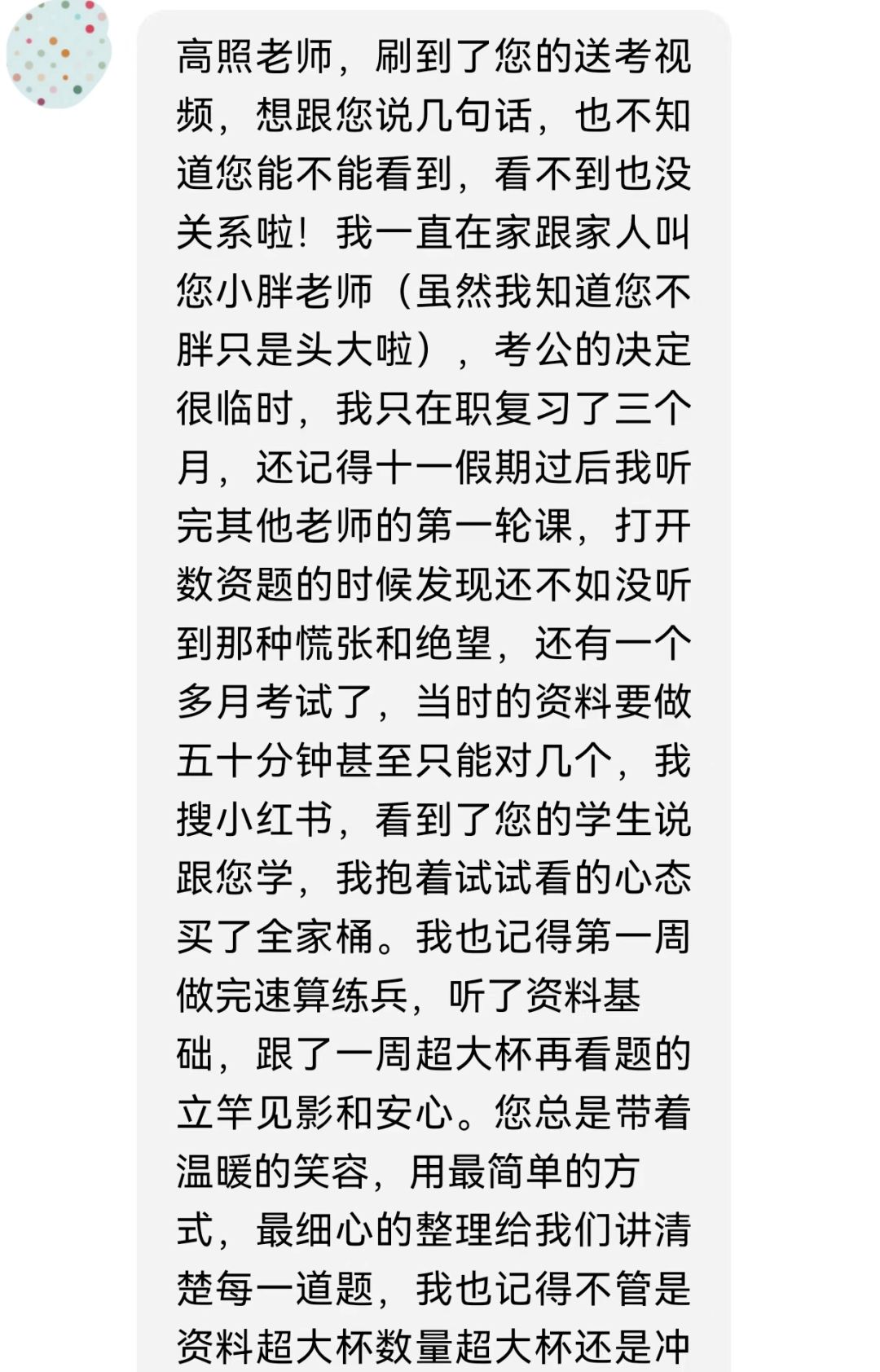 高照老师，刷到了您的送考视频，想跟您说几句话，也不知道您能不能看到，看不到也没关系啦！我一直在家跟家人叫您小胖老师（虽然我知道您不胖只是头大啦），考公的决定很临时，我只在职复习了三个月，还记得十一假期过后我听完其他老师的第一轮课，打开数资题的时候发现还不如没听到那种慌张和绝望，还有一个多月考试了，当时的资料要做五十分钟甚至只能对几个，我搜小红书，看到了您的学生说跟您学，我抱着试试看的心态买了全家桶。我也记得第一周做完速算练兵，听了资料基础，跟了一周超大杯再看题的立竿见影和安心。您总是带着温暖的笑容，用最简单的方式，最细心的整理给我们讲清楚每一道题，我也记得不管是资料超大杯数量超大杯还是冲